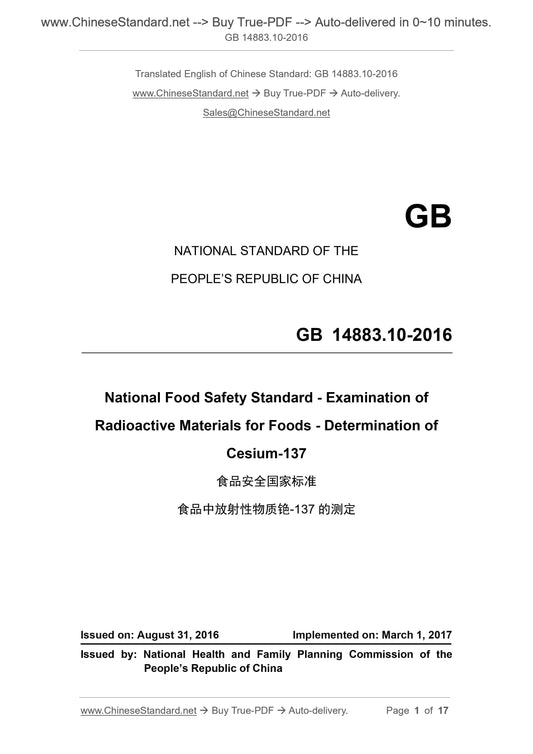 www.ChineseStandard.net --> Buy True-PDF --> Auto-delivered in 0~10 minutes.
GB 14883.10-2016

Translated English of Chinese Standard: GB 14883.10-2016
www.ChineseStandard.net → Buy True-PDF → Auto-delivery.
Sales@ChineseStandard.net

GB

NATIONAL STANDARD OF THE
PEOPLE'S REPUBLIC OF CHINA

GB 14883.10-2016

National Food Safety Standard - Examination of Radioactive Materials for Foods - Determination of Cesium-137

食品安全国家标准
食品中放射性物质铯-137 的测定

Issued on: August 31, 2016 Implemented on: March 1, 2017

Issued by: National Health and Family Planning Commission of the People's Republic of China

www.ChineseStandard.net → Buy True-PDF → Auto-delivery. Page 1 of 17